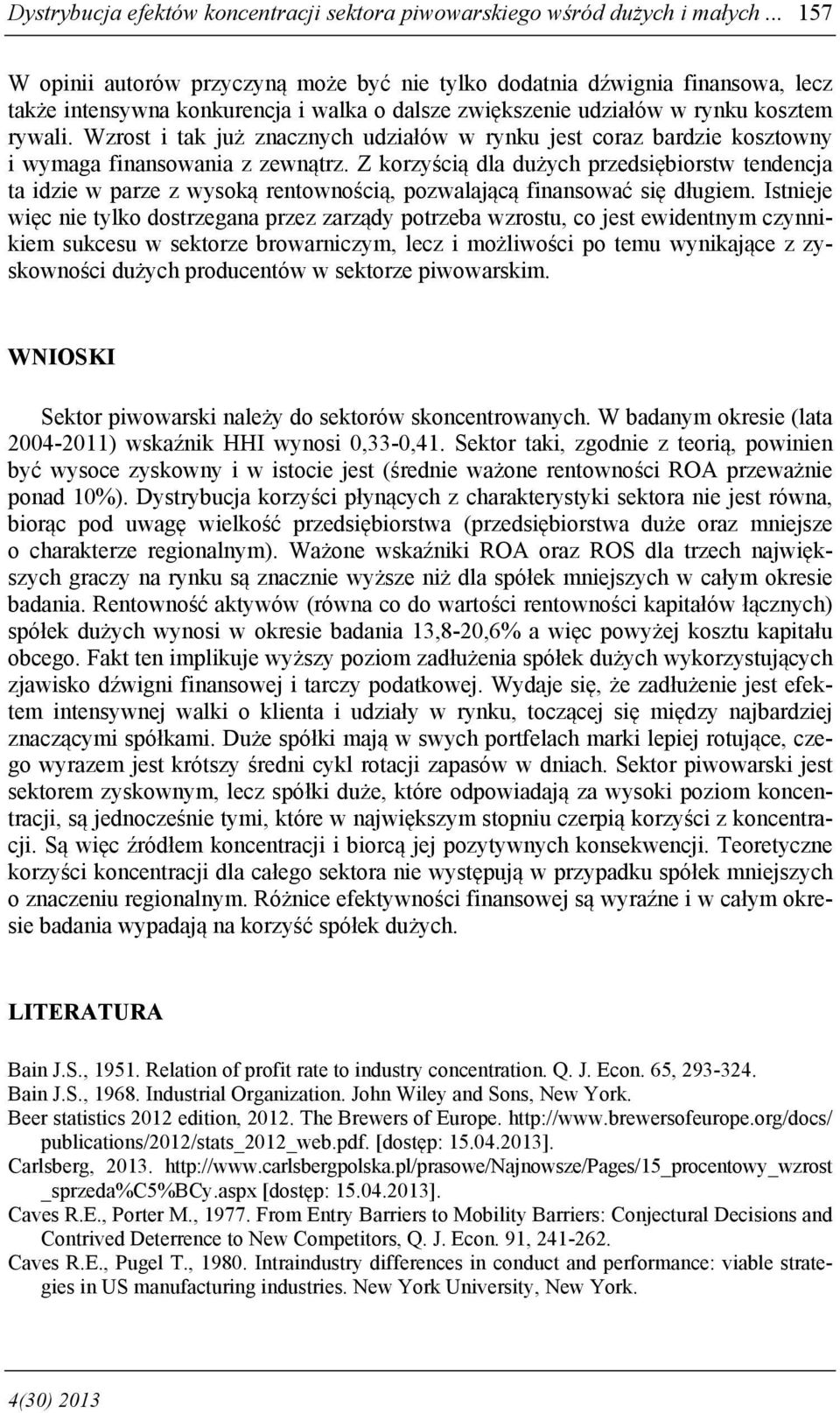 Dystrybucja efektów koncentracji sektora piwowarskiego wśród dużych i małych ... 157

W opinii autorów przyczyną może być nie tylko dodatnia dźwignia finansowa, lecz także intensywna konkurencja i walka o dalsze zwiększenie udziałów w rynku kosztem rywali. Wzrost i tak już znacznych udziałów w rynku jest coraz bardzie kosztowny i wymaga finansowania z zewnątrz. Z korzyścią dla dużych przedsiębiorstw tendencja ta idzie w parze z wysoką rentownością, pozwalającą finansować się długiem. Istnieje więc nie tylko dostrzegana przez zarządy potrzeba wzrostu, co jest ewidentnym czynnikiem sukcesu w sektorze browarniczym, lecz i możliwości po temu wynikające z zyskowności dużych producentów w sektorze piwowarskim.

WNIOSKI

Sektor piwowarski należy do sektorów skoncentrowanych. W badanym okresie (lata 2004-2011) wskaźnik HHI wynosi 0,33-0,41. Sektor taki, zgodnie z teorią, powinien być wysoce zyskowny i w istocie jest (średnie ważone rentowności ROA przeważnie ponad 10%). Dystrybucja korzyści płynących z charakterystyki sektora nie jest równa, biorąc pod uwagę wielkość przedsiębiorstwa (przedsiębiorstwa duże oraz mniejsze o charakterze regionalnym). Ważone wskaźniki ROA oraz ROS dla trzech największych graczy na rynku są znacznie wyższe niż dla spółek mniejszych w całym okresie badania. Rentowność aktywów (równa co do wartości rentowności kapitałów łącznych) spółek dużych wynosi w okresie badania 13,8-20,6% a więc powyżej kosztu kapitału obcego. Fakt ten implikuje wyższy poziom zadłużenia spółek dużych wykorzystujących zjawisko dźwigni finansowej i tarczy podatkowej. Wydaje się, że zadłużenie jest efektem intensywnej walki o klienta i udziały w rynku, toczącej się między najbardziej znaczącymi spółkami. Duże spółki mają w swych portfelach marki lepiej rotujące, czego wyrazem jest krótszy średni cykl rotacji zapasów w dniach. Sektor piwowarski jest sektorem zyskownym, lecz spółki duże, które odpowiadają za wysoki poziom koncentracji, są jednocześnie tymi, które w największym stopniu czerpią korzyści z koncentracji. Są więc źródłem koncentracji i biorcą jej pozytywnych konsekwencji. Teoretyczne korzyści koncentracji dla całego sektora nie występują w przypadku spółek mniejszych o znaczeniu regionalnym. Różnice efektywności finansowej są wyraźne i w całym okresie badania wypadają na korzyść spółek dużych.

LITERATURA

Bain J.S., 1951. Relation of profit rate to industry concentration. Q. J. Econ. 65, 293-324.
Bain J.S., 1968. Industrial Organization. John Wiley and Sons, New York.
Beer statistics 2012 edition, 2012. The Brewers of Europe. http://www.brewersofeurope.org/docs/publications/2012/stats_2012_web.pdf. [dostęp: 15.04.2013].
Carlsberg, 2013. http://www.carlsbergpolska.pl/prasowe/Najnowsze/Pages/15_procentowy_wzrost_sprzeda%C5%BCy.aspx [dostęp: 15.04.2013].
Caves R.E., Porter M., 1977. From Entry Barriers to Mobility Barriers: Conjectural Decisions and Contrived Deterrence to New Competitors, Q. J. Econ. 91, 241-262.
Caves R.E., Pugel T., 1980. Intraindustry differences in conduct and performance: viable strategies in US manufacturing industries. New York University, New York.

4(30) 2013